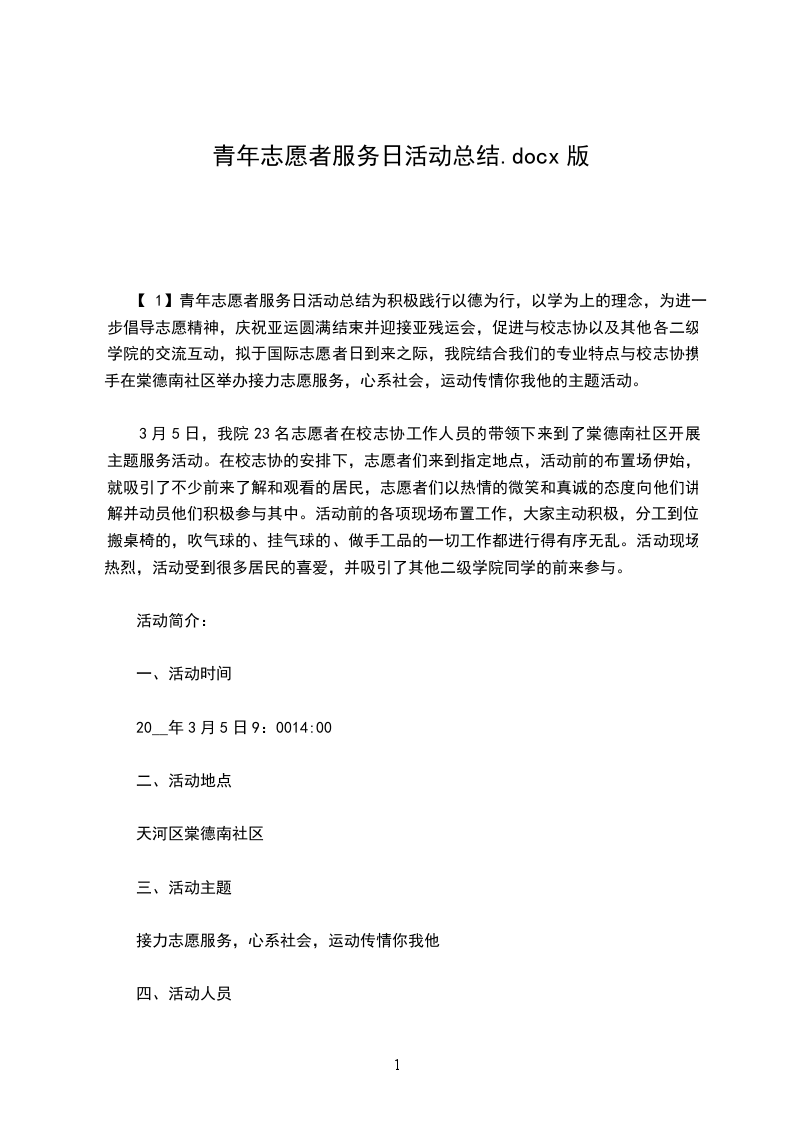 青年志愿者服务日活动总结.docx 版

【 1】青年志愿者服务日活动总结为积极践行以德为行，以学为上的理念，为进一步倡导志愿精神，庆祝亚运圆满结束并迎接亚残运会，促进与校志协以及其他各二级学院的交流互动，拟于国际志愿者日到来之际，我院结合我们的专业特点与校志协携手在棠德南社区举办接力志愿服务，心系社会，运动传情你我他的主题活动。

3 月 5 日，我院 23 名志愿者在校志协工作人员的带领下来到了棠德南社区开展主题服务活动。在校志协的安排下，志愿者们来到指定地点，活动前的布置场伊始，就吸引了不少前来了解和观看的居民，志愿者们以热情的微笑和真诚的态度向他们讲解并动员他们积极参与其中。活动前的各项现场布置工作，大家主动积极，分工到位搬桌椅的，吹气球的、挂气球的、做手工品的一切工作都进行得有序无乱。活动现场热烈，活动受到很多居民的喜爱，并吸引了其他二级学院同学的前来参与。

活动简介：

一、活动时间

20__年 3 月 5 日 9：0014:00

二、活动地点

天河区棠德南社区

三、活动主题

接力志愿服务，心系社会，运动传情你我他

四、活动人员

1